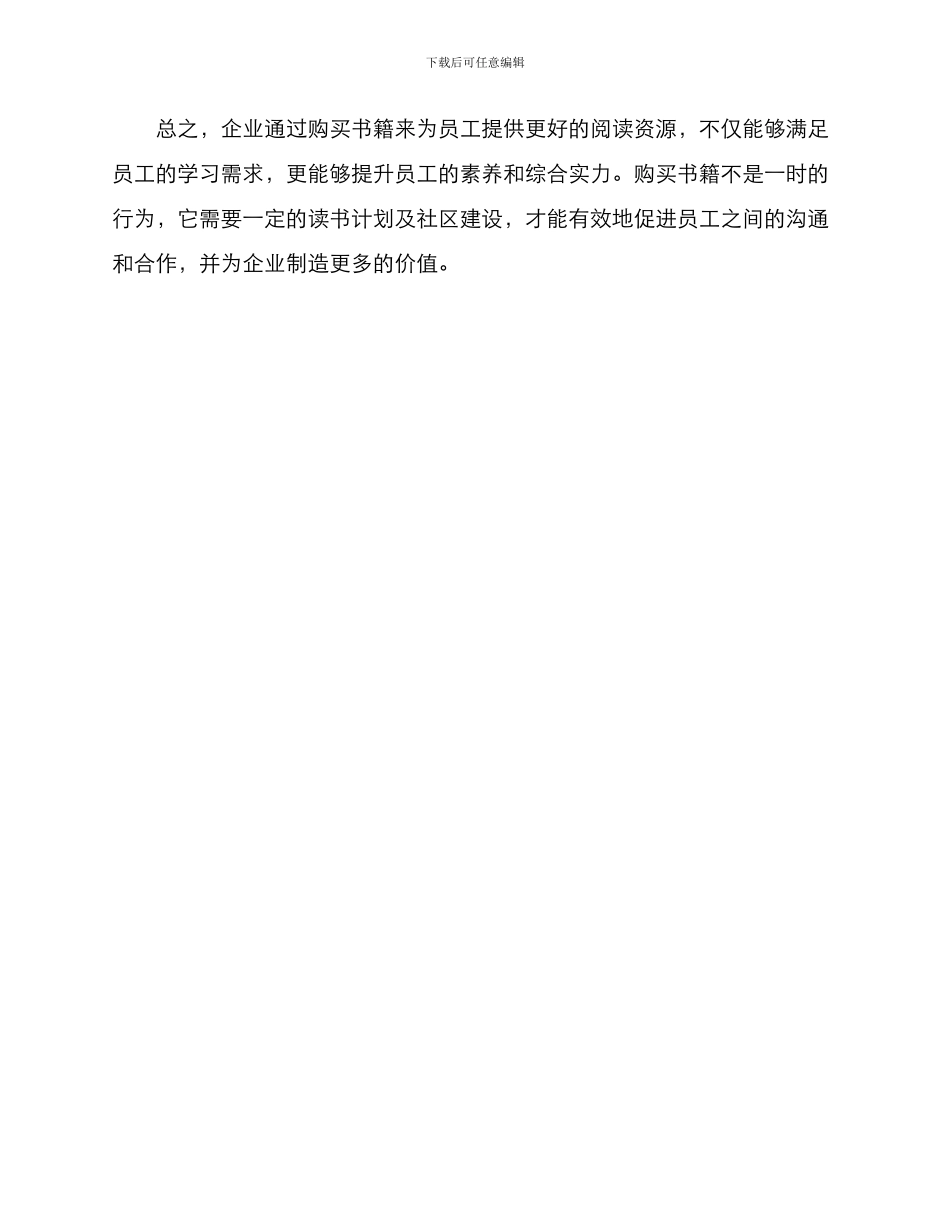 下载后可任意编辑

总之，企业通过购买书籍来为员工提供更好的阅读资源，不仅能够满足员工的学习需求，更能够提升员工的素养和综合实力。购买书籍不是一时的行为，它需要一定的读书计划及社区建设，才能有效地促进员工之间的沟通和合作，并为企业制造更多的价值。